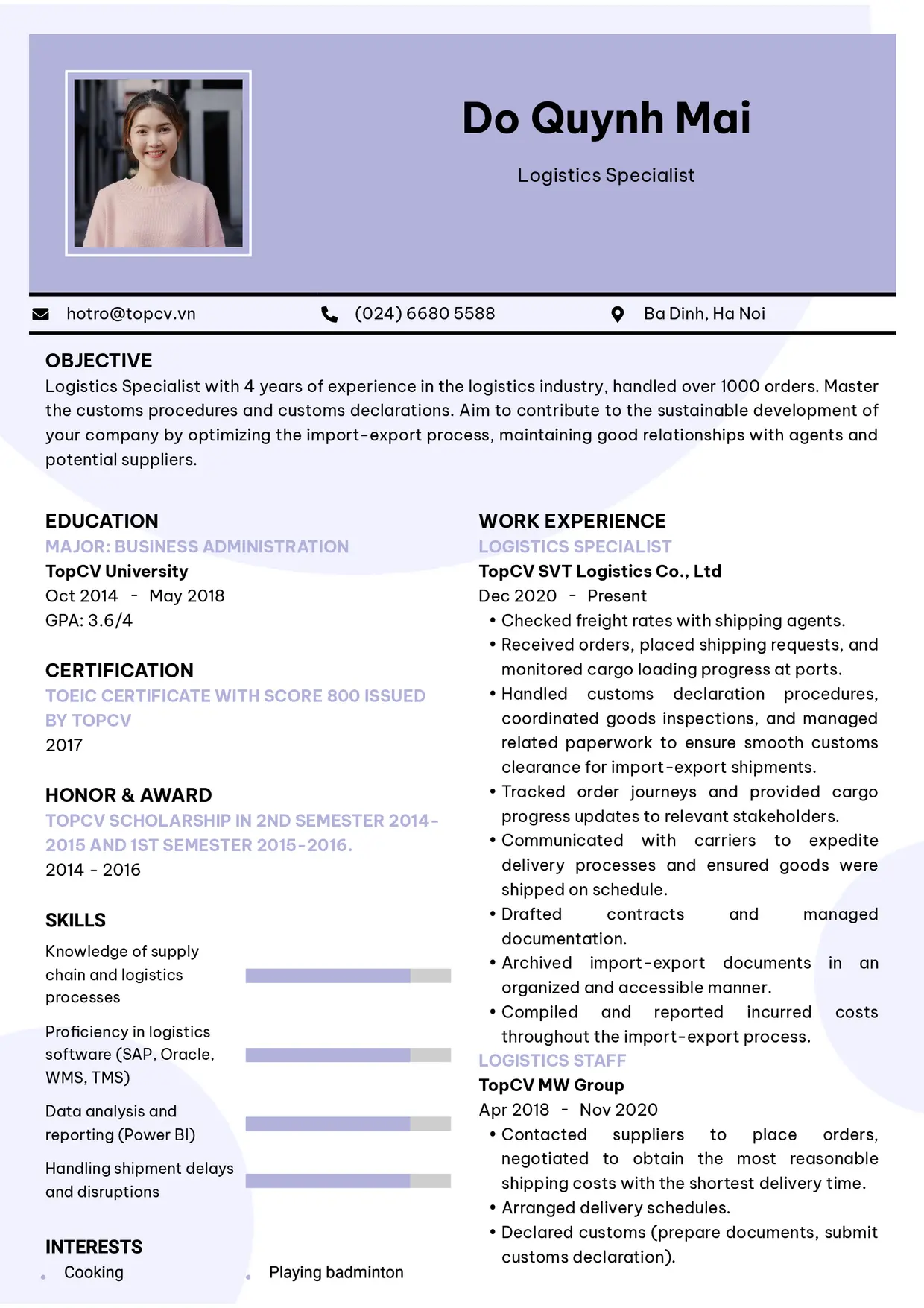 Do Quynh Mai

Logistics Specialist

hotro@topcv.vn

(024) 6680 5588

Ba Dinh, Ha Noi

OBJECTIVE

Logistics Specialist with 4 years of experience in the logistics industry, handled over 1000 orders. Master the customs procedures and customs declarations. Aim to contribute to the sustainable development of your company by optimizing the import-export process, maintaining good relationships with agents and potential suppliers.

EDUCATION

MAJOR: BUSINESS ADMINISTRATION

TopCV University

Oct 2014 - May 2018

GPA: 3.6/4

CERTIFICATION

TOEIC CERTIFICATE WITH SCORE 800 ISSUED BY TOPCV

2017

HONOR & AWARD

TOPCV SCHOLARSHIP IN 2ND SEMESTER 2014-2015 AND 1ST SEMESTER 2015-2016.

2014 - 2016

SKILLS

Knowledge of supply chain and logistics processes

Proficiency in logistics software (SAP, Oracle, WMS, TMS)

Data analysis and reporting (Power BI)

Handling shipment delays and disruptions

INTERESTS

• Cooking

• Playing badminton

WORK EXPERIENCE

LOGISTICS SPECIALIST

TopCV SVT Logistics Co., Ltd

Dec 2020 - Present

• Checked freight rates with shipping agents.

• Received orders, placed shipping requests, and monitored cargo loading progress at ports.

• Handled customs declaration procedures, coordinated goods inspections, and managed related paperwork to ensure smooth customs clearance for import-export shipments.

• Tracked order journeys and provided cargo progress updates to relevant stakeholders.

• Communicated with carriers to expedite delivery processes and ensured goods were shipped on schedule.

• Drafted contracts and managed documentation.

• Archived import-export documents in an organized and accessible manner.

• Compiled and reported incurred costs throughout the import-export process.

LOGISTICS STAFF

TopCV MW Group

Apr 2018 - Nov 2020

• Contacted suppliers to place orders, negotiated to obtain the most reasonable shipping costs with the shortest delivery time.

• Arranged delivery schedules.

• Declared customs (prepare documents, submit customs declaration).